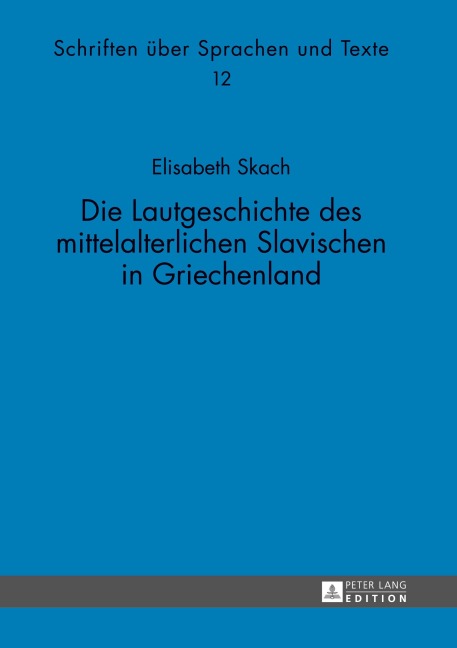 Schriften über Sprachen und Texte
12

Elisabeth Skach

Die Lautgeschichte des mittelalterlichen Slavischen in Griechenland

PETER LANG
EDITION